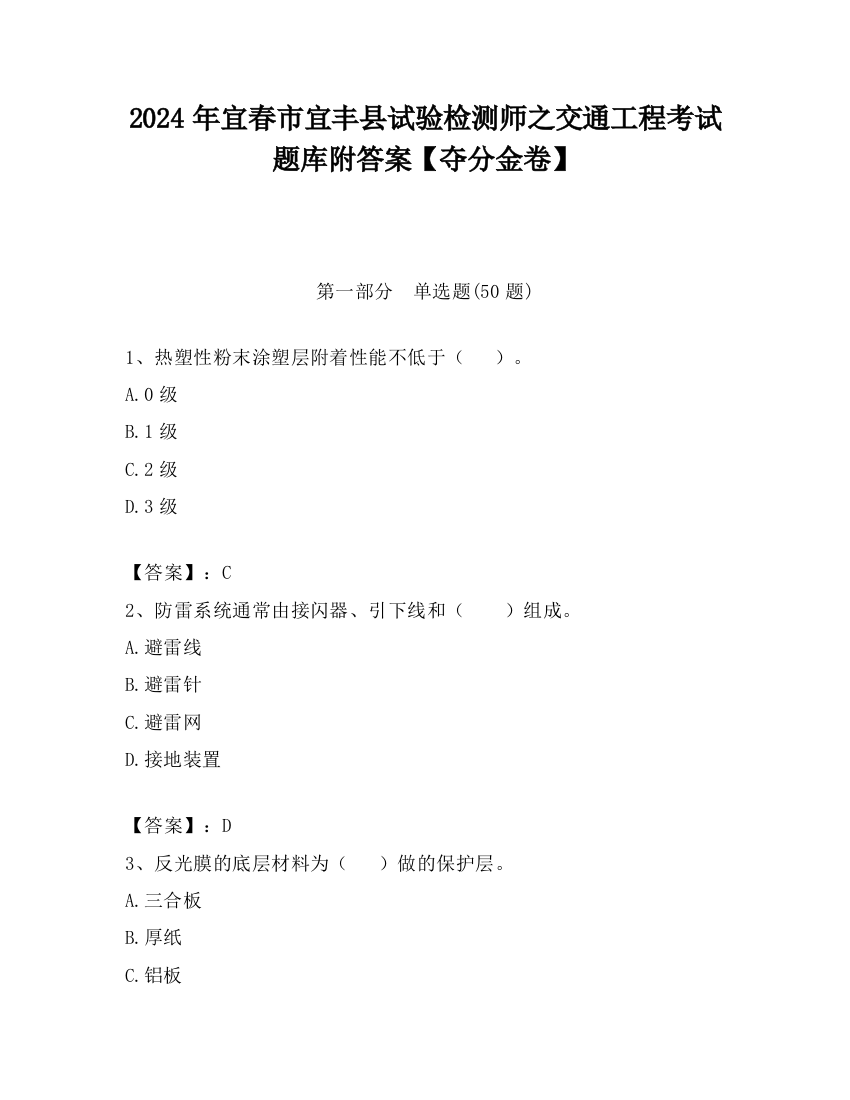 2024 年宜春市宜丰县试验检测师之交通工程考试题库附答案【夺分金卷】

第一部分　单选题(50 题)

1、热塑性粉末涂塑层附着性能不低于（　　）。

A.0 级

B.1 级

C.2 级

D.3 级

【答案】：C

2、防雷系统通常由接闪器、引下线和（　　）组成。

A.避雷线

B.避雷针

C.避雷网

D.接地装置

【答案】：D

3、反光膜的底层材料为（　　）做的保护层。

A.三合板

B.厚纸

C.铝板